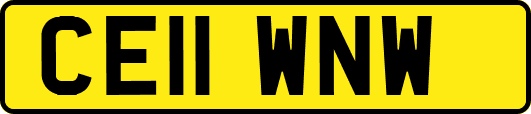 CE11 WNW